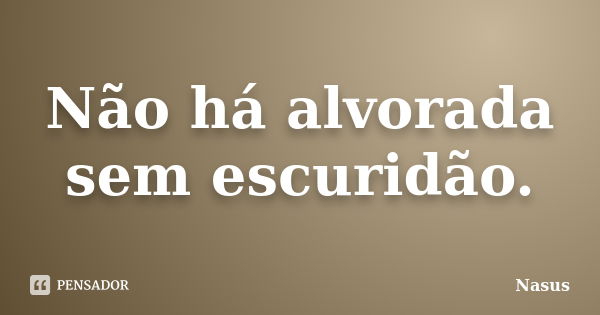 Não há alvorada sem escuridão.

PENSADOR

Nasus